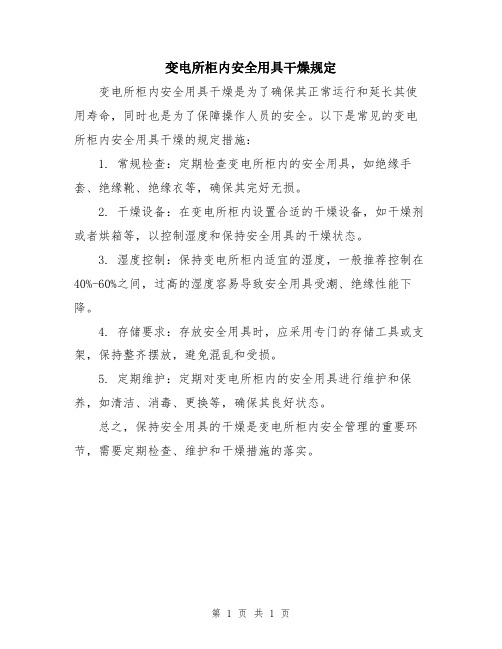 变电所柜内安全用具干燥规定

变电所柜内安全用具干燥是为了确保其正常运行和延长其使用寿命，同时也是为了保障操作人员的安全。以下是常见的变电所柜内安全用具干燥的规定措施：

1. 常规检查：定期检查变电所柜内的安全用具，如绝缘手套、绝缘靴、绝缘衣等，确保其完好无损。

2. 干燥设备：在变电所柜内设置合适的干燥设备，如干燥剂或者烘箱等，以控制湿度和保持安全用具的干燥状态。

3. 湿度控制：保持变电所柜内适宜的湿度，一般推荐控制在40%-60%之间，过高的湿度容易导致安全用具受潮、绝缘性能下降。

4. 存储要求：存放安全用具时，应采用专门的存储工具或支架，保持整齐摆放，避免混乱和受损。

5. 定期维护：定期对变电所柜内的安全用具进行维护和保养，如清洁、消毒、更换等，确保其良好状态。

总之，保持安全用具的干燥是变电所柜内安全管理的重要环节，需要定期检查、维护和干燥措施的落实。

第 1 页 共 1 页